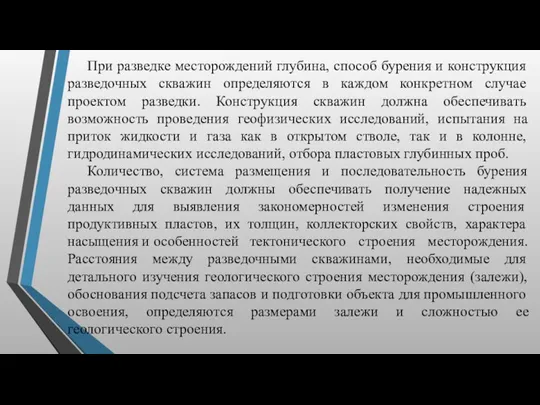 При разведке месторождений глубина, способ бурения и конструкция разведочных скважин определяются в каждом конкретном случае проектом разведки. Конструкция скважин должна обеспечивать возможность проведения геофизических исследований, испытания на приток жидкости и газа как в открытом стволе, так и в колонне, гидродинамических исследований, отбора пластовых глубинных проб.

Количество, система размещения и последовательность бурения разведочных скважин должны обеспечивать получение надежных данных для выявления закономерностей изменения строения продуктивных пластов, их толщин, коллекторских свойств, характера насыщения и особенностей тектонического строения месторождения. Расстояния между разведочными скважинами, необходимые для детального изучения геологического строения месторождения (залежи), обоснования подсчета запасов и подготовки объекта для промышленного освоения, определяются размерами залежи и сложностью ее геологического строения.